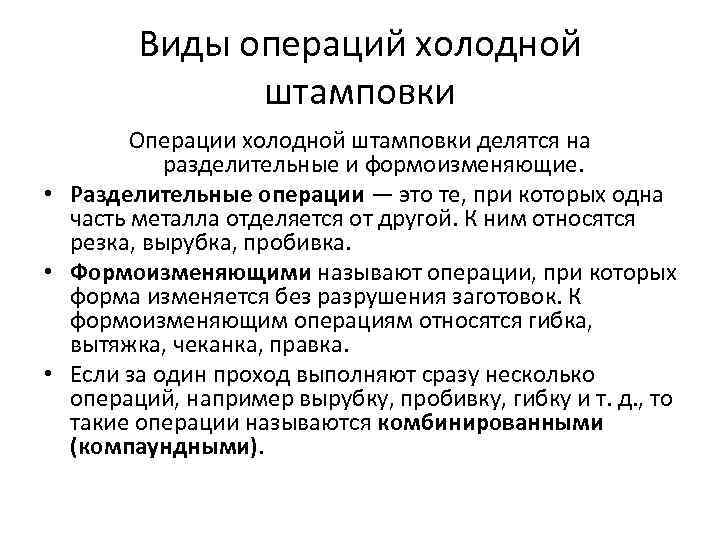 Виды операций холодной штамповки

Операции холодной штамповки делятся на разделительные и формоизменяющие.

• Разделительные операции — это те, при которых одна часть металла отделяется от другой. К ним относятся резка, вырубка, пробивка.

• Формоизменяющими называют операции, при которых форма изменяется без разрушения заготовок. К формоизменяющим операциям относятся гибка, вытяжка, чеканка, правка.

• Если за один проход выполняют сразу несколько операций, например вырубку, пробивку, гибку и т. д., то такие операции называются комбинированными (компаундными).